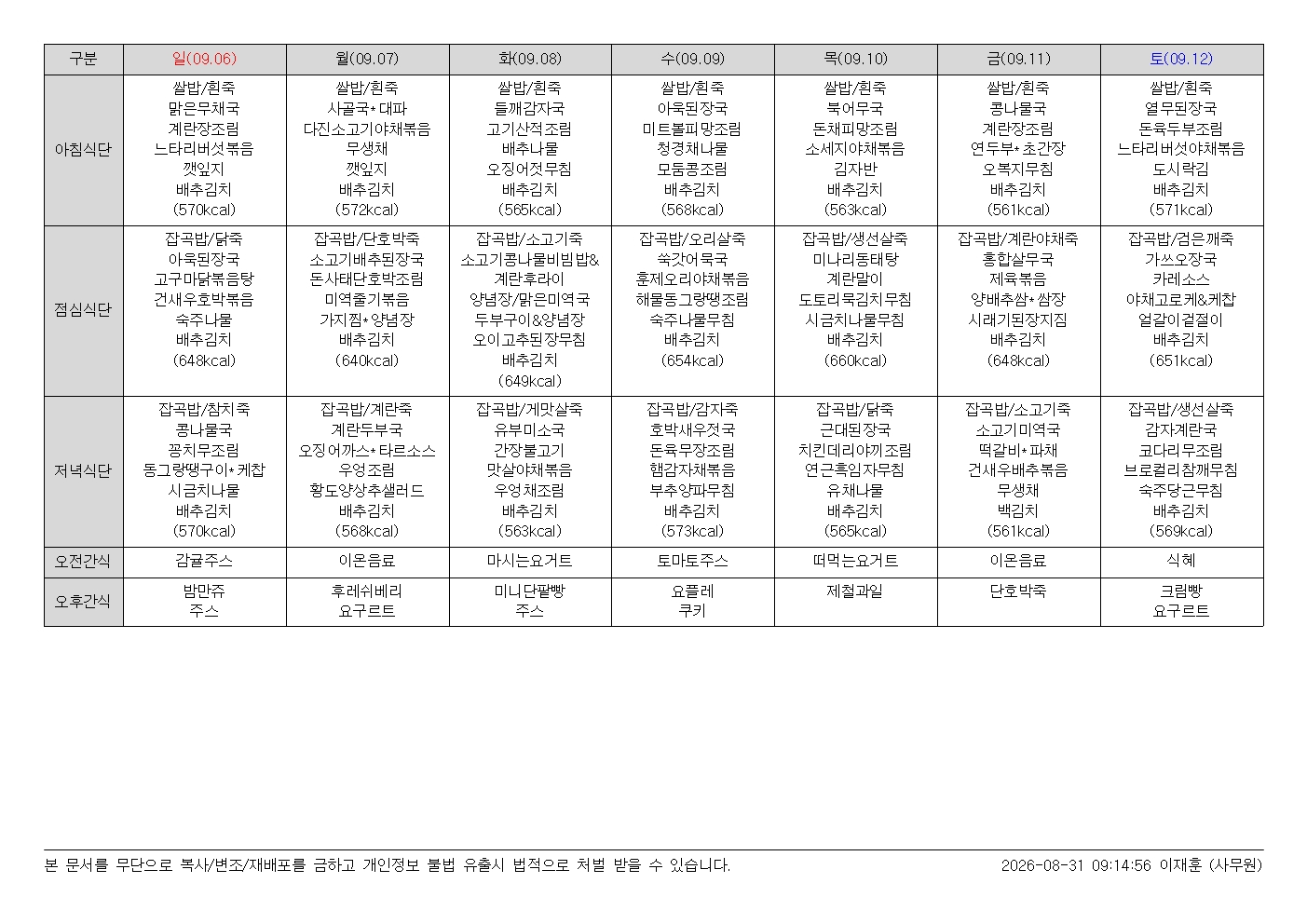 | 구분 | 일(09.06) | 월(09.07) | 화(09.08) | 수(09.09) | 목(09.10) | 금(09.11) | 토(09.12) |
|---|---|---|---|---|---|---|---|
| 아침식단 | 쌀밥/흰죽 맑은무채국 계란장조림 느타리버섯볶음 깻잎지 배추김치 (570kcal) | 쌀밥/흰죽 사골국*대파 다진소고기야채볶음 무생채 깻잎지 배추김치 (572kcal) | 쌀밥/흰죽 들깨감자국 고기산적조림 배추나물 오징어젓무침 배추김치 (565kcal) | 쌀밥/흰죽 아욱된장국 미트볼피망조림 청경채나물 모둠콩조림 배추김치 (568kcal) | 쌀밥/흰죽 북어무국 돈채피망조림 소세지야채볶음 김자반 배추김치 (563kcal) | 쌀밥/흰죽 콩나물국 계란장조림 연두부*초간장 오복지무침 배추김치 (561kcal) | 쌀밥/흰죽 열무된장국 돈육두부조림 느타리버섯야채볶음 도시락김 배추김치 (571kcal) |
| 점심식단 | 잡곡밥/닭죽 아욱된장국 고구마닭볶음탕 건새우호박볶음 숙주나물 배추김치 (648kcal) | 잡곡밥/단호박죽 소고기배추된장국 돈사태단호박조림 미역줄기볶음 가지찜*양념장 배추김치 (640kcal) | 잡곡밥/소고기죽 소고기콩나물비빔밥& 계란후라이 양념장/맑은미역국 두부구이&양념장 오이고추된장무침 배추김치 (649kcal) | 잡곡밥/오리살죽 쑥갓어묵국 훈제오리야채볶음 해물동그랑땡조림 숙주나물무침 배추김치 (654kcal) | 잡곡밥/생선살죽 미나리동태탕 계란말이 도토리묵김치무침 시금치나물무침 배추김치 (660kcal) | 잡곡밥/계란야채죽 홍합살무국 제육볶음 양배추쌈*쌈장 시래기된장지짐 배추김치 (648kcal) | 잡곡밥/검은깨죽 가쓰오장국 카레소스 야채고로케&케찹 얼갈이겉절이 배추김치 (651kcal) |
| 저녁식단 | 잡곡밥/참치죽 콩나물국 꽁치무조림 동그랑땡구이*케찹 시금치나물 배추김치 (570kcal) | 잡곡밥/계란죽 계란두부국 오징어까스*타르소스 우엉조림 황도양상추샐러드 배추김치 (568kcal) | 잡곡밥/게맛살죽 유부미소국 간장불고기 맛살야채볶음 우엉채조림 배추김치 (563kcal) | 잡곡밥/감자죽 호박새우젓국 돈육무장조림 햄감자채볶음 부추양파무침 배추김치 (573kcal) | 잡곡밥/닭죽 근대된장국 치킨데리야끼조림 연근흑임자무침 유채나물 배추김치 (565kcal) | 잡곡밥/소고기죽 소고기미역국 떡갈비*파채 건새우배추볶음 무생채 백김치 (561kcal) | 잡곡밥/생선살죽 감자계란국 코다리무조림 브로컬리참깨무침 숙주당근무침 배추김치 (569kcal) |
| 오전간식 | 감귤주스 | 이온음료 | 마시는요거트 | 토마토주스 | 떠먹는요거트 | 이온음료 | 식혜 |
| 오후간식 | 밤만쥬 주스 | 후레쉬베리 요구르트 | 미니단팥빵 주스 | 요플레 쿠키 | 제철과일 | 단호박죽 | 크림빵 요구르트 |

본 문서를 무단으로 복사/변조/재배포를 금하고 개인정보 불법 유출시 법적으로 처벌 받을 수 있습니다.

2026-08-31 09:14:56 이재훈 (사무원)